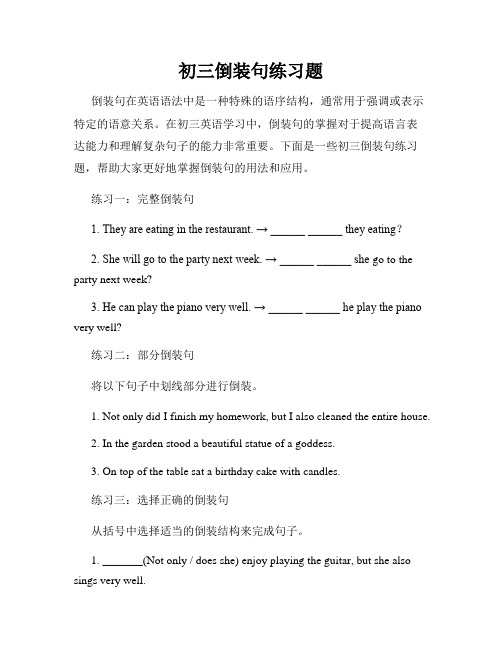 初三倒装句练习题

倒装句在英语语法中是一种特殊的语序结构，通常用于强调或表示特定的语意关系。在初三英语学习中，倒装句的掌握对于提高语言表达能力和理解复杂句子的能力非常重要。下面是一些初三倒装句练习题，帮助大家更好地掌握倒装句的用法和应用。

练习一：完整倒装句

1. They are eating in the restaurant. → ______ ______ they eating？

2. She will go to the party next week. → ______ ______ she go to the party next week?

3. He can play the piano very well. → ______ ______ he play the piano very well?

练习二：部分倒装句

将以下句子中划线部分进行倒装。

1. Not only did I finish my homework, but I also cleaned the entire house.

2. In the garden stood a beautiful statue of a goddess.

3. On top of the table sat a birthday cake with candles.

练习三：选择正确的倒装句

从括号中选择适当的倒装结构来完成句子。

1. _______(Not only / does she) enjoy playing the guitar, but she also sings very well.